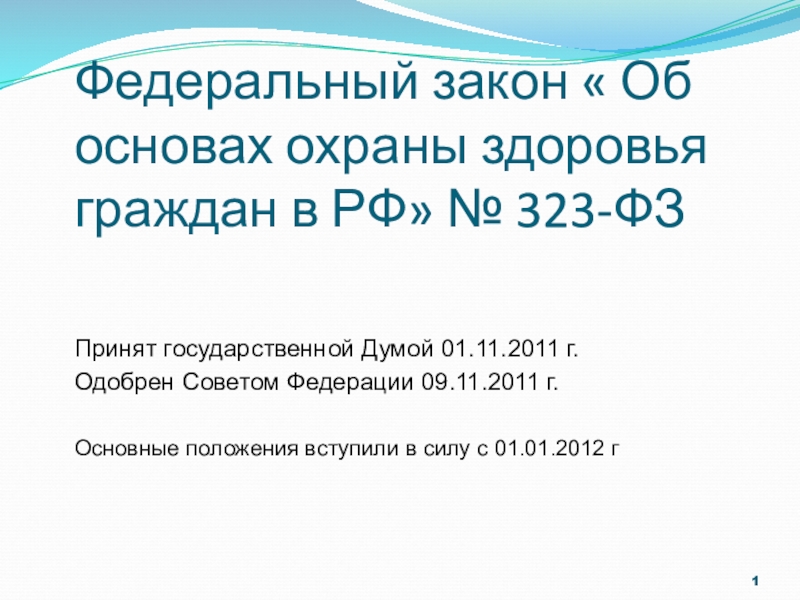 Федеральный закон « Об основах охраны здоровья граждан в РФ» № 323-ФЗ

Принят государственной Думой 01.11.2011 г.
Одобрен Советом Федерации 09.11.2011 г.

Основные положения вступили в силу с 01.01.2012 г

1